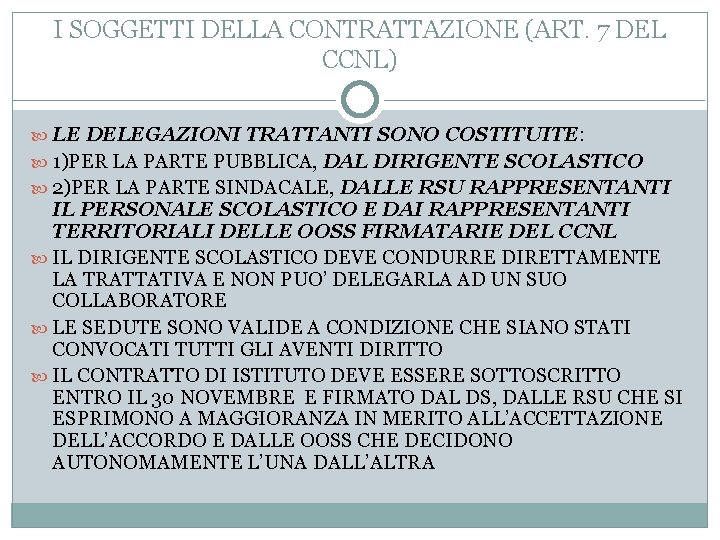 I SOGGETTI DELLA CONTRATTAZIONE (ART. 7 DEL CCNL)

LE DELEGAZIONI TRATTANTI SONO COSTITUITE:

1)PER LA PARTE PUBBLICA, DAL DIRIGENTE SCOLASTICO

2)PER LA PARTE SINDACALE, DALLE RSU RAPPRESENTANTI IL PERSONALE SCOLASTICO E DAI RAPPRESENTANTI TERRITORIALI DELLE OOSS FIRMATARIE DEL CCNL

IL DIRIGENTE SCOLASTICO DEVE CONDURRE DIRETTAMENTE LA TRATTATIVA E NON PUO' DELEGARLA AD UN SUO COLLABORATORE

LE SEDUTE SONO VALIDE A CONDIZIONE CHE SIANO STATI CONVOCATI TUTTI GLI AVENTI DIRITTO

IL CONTRATTO DI ISTITUTO DEVE ESSERE SOTTOSCRITTO ENTRO IL 30 NOVEMBRE E FIRMATO DAL DS, DALLE RSU CHE SI ESPRIMONO A MAGGIORANZA IN MERITO ALL'ACCETTAZIONE DELL'ACCORDO E DALLE OOSS CHE DECIDONO AUTONOMAMENTE L'UNA DALL'ALTRA